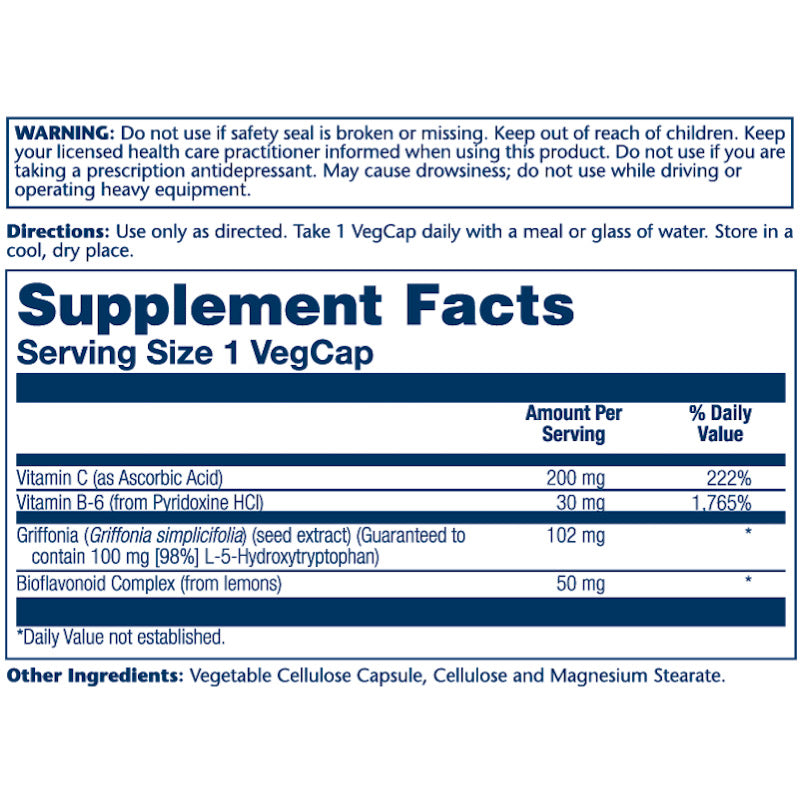 WARNING: Do not use if safety seal is broken or missing. Keep out of reach of children. Keep your licensed health care practitioner informed when using this product. Do not use if you are taking a prescription antidepressant. May cause drowsiness; do not use while driving or operating heavy equipment.

Directions: Use only as directed. Take 1 VegCap daily with a meal or glass of water. Store in a cool, dry place.

Supplement Facts
Serving Size 1 VegCap

|  | Amount Per Serving | % Daily Value |
|---|---|---|
| Vitamin C (as Ascorbic Acid) | 200 mg | 222% |
| Vitamin B-6 (from Pyridoxine HCl) | 30 mg | 1,765% |
| Griffonia (Griffonia simplicifolia) (seed extract) (Guaranteed to contain 100 mg [98%] L-5-Hydroxytryptophan) | 102 mg | * |
| Bioflavonoid Complex (from lemons) | 50 mg | * |

*Daily Value not established.

Other Ingredients: Vegetable Cellulose Capsule, Cellulose and Magnesium Stearate.